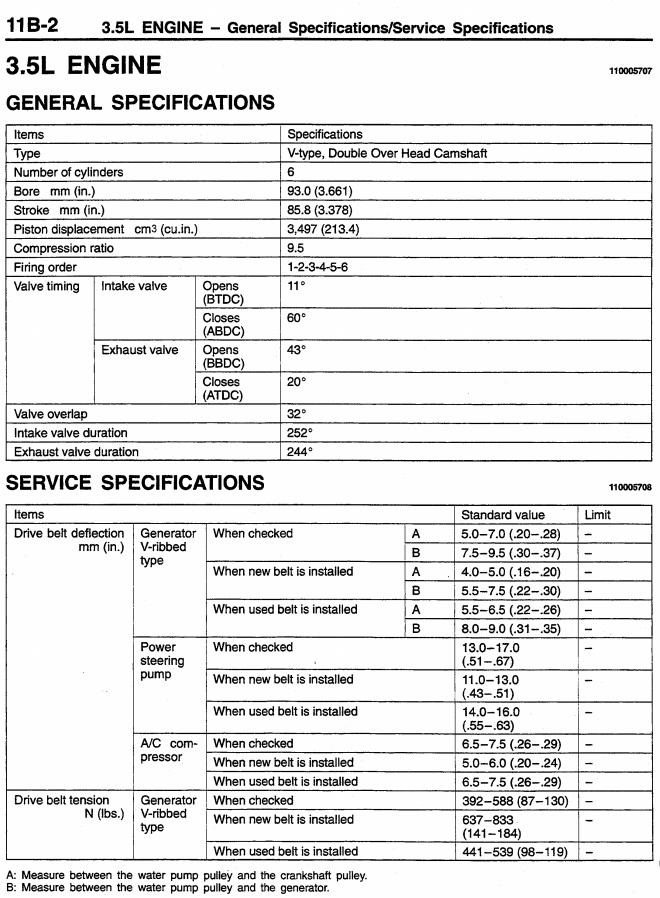 11B-2 3.5L ENGINE – General Specifications/Service Specifications

3.5L ENGINE

110005707

GENERAL SPECIFICATIONS

| Items | | | Specifications |
|---|---|---|---|
| Type | | | V-type, Double Over Head Camshaft |
| Number of cylinders | | | 6 |
| Bore mm (in.) | | | 93.0 (3.661) |
| Stroke mm (in.) | | | 85.8 (3.378) |
| Piston displacement $cm^3$ (cu.in.) | | | 3,497 (213.4) |
| Compression ratio | | | 9.5 |
| Firing order | | | 1-2-3-4-5-6 |
| Valve timing | Intake valve | Opens (BTDC) | 11° |
| | | Closes (ABDC) | 60° |
| | Exhaust valve | Opens (BBDC) | 43° |
| | | Closes (ATDC) | 20° |
| Valve overlap | | | 32° |
| Intake valve duration | | | 252° |
| Exhaust valve duration | | | 244° |

SERVICE SPECIFICATIONS

110005708

| Items | | | | Standard value | Limit |
|---|---|---|---|---|---|
| Drive belt deflection mm (in.) | Generator V-ribbed type | When checked | A | 5.0–7.0 (.20–.28) | – |
| | | | B | 7.5–9.5 (.30–.37) | – |
| | | When new belt is installed | A | 4.0–5.0 (.16–.20) | – |
| | | | B | 5.5–7.5 (.22–.30) | – |
| | | When used belt is installed | A | 5.5–6.5 (.22–.26) | – |
| | | | B | 8.0–9.0 (.31–.35) | – |
| | Power steering pump | When checked | | 13.0–17.0 (.51–.67) | – |
| | | When new belt is installed | | 11.0–13.0 (.43–.51) | – |
| | | When used belt is installed | | 14.0–16.0 (.55–.63) | – |
| | A/C compressor | When checked | | 6.5–7.5 (.26–.29) | – |
| | | When new belt is installed | | 5.0–6.0 (.20–.24) | – |
| | | When used belt is installed | | 6.5–7.5 (.26–.29) | – |
| Drive belt tension N (lbs.) | Generator V-ribbed type | When checked | | 392–588 (87–130) | – |
| | | When new belt is installed | | 637–833 (141–184) | – |
| | | When used belt is installed | | 441–539 (98–119) | – |

A: Measure between the water pump pulley and the crankshaft pulley.
B: Measure between the water pump pulley and the generator.